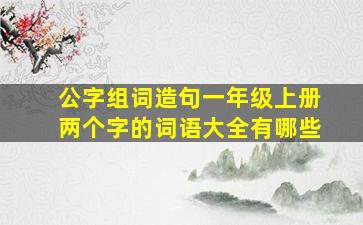 公字组词造句一年级上册
两个字的词语大全有哪些